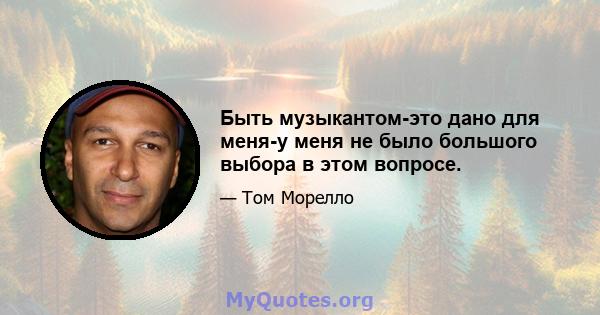 Быть музыкантом-это дано для меня-у меня не было большого выбора в этом вопросе.

— Том Морелло

MyQuotes.org